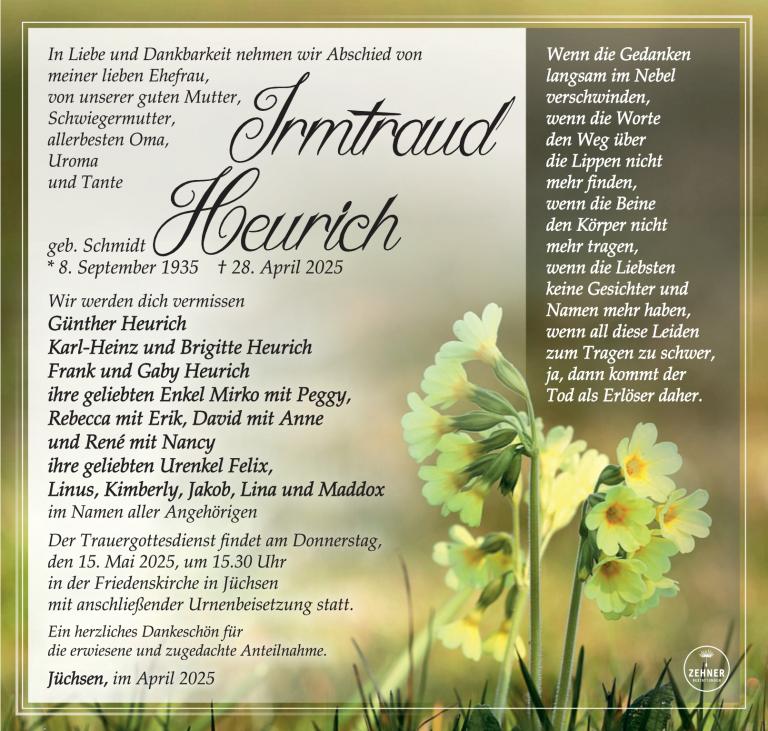 In Liebe und Dankbarkeit nehmen wir Abschied von meiner lieben Ehefrau, von unserer guten Mutter, Schwiegermutter, allerbesten Oma, Uroma und Tante

Irmtraud Heurich

geb. Schmidt
* 8. September 1935 † 28. April 2025

Wir werden dich vermissen
Günther Heurich
Karl-Heinz und Brigitte Heurich
Frank und Gaby Heurich
ihre geliebten Enkel Mirko mit Peggy, Rebecca mit Erik, David mit Anne und René mit Nancy
ihre geliebten Urenkel Felix, Linus, Kimberly, Jakob, Lina und Maddox
im Namen aller Angehörigen

Der Trauergottesdienst findet am Donnerstag, den 15. Mai 2025, um 15.30 Uhr in der Friedenskirche in Jüchsen mit anschließender Urnenbeisetzung statt.

Ein herzliches Dankeschön für die erwiesene und zugedachte Anteilnahme.

Jüchsen, im April 2025

Wenn die Gedanken langsam im Nebel verschwinden, wenn die Worte den Weg über die Lippen nicht mehr finden, wenn die Beine den Körper nicht mehr tragen, wenn die Liebsten keine Gesichter und Namen mehr haben, wenn all diese Leiden zum Tragen zu schwer, ja, dann kommt der Tod als Erlöser daher.

ZEHNER